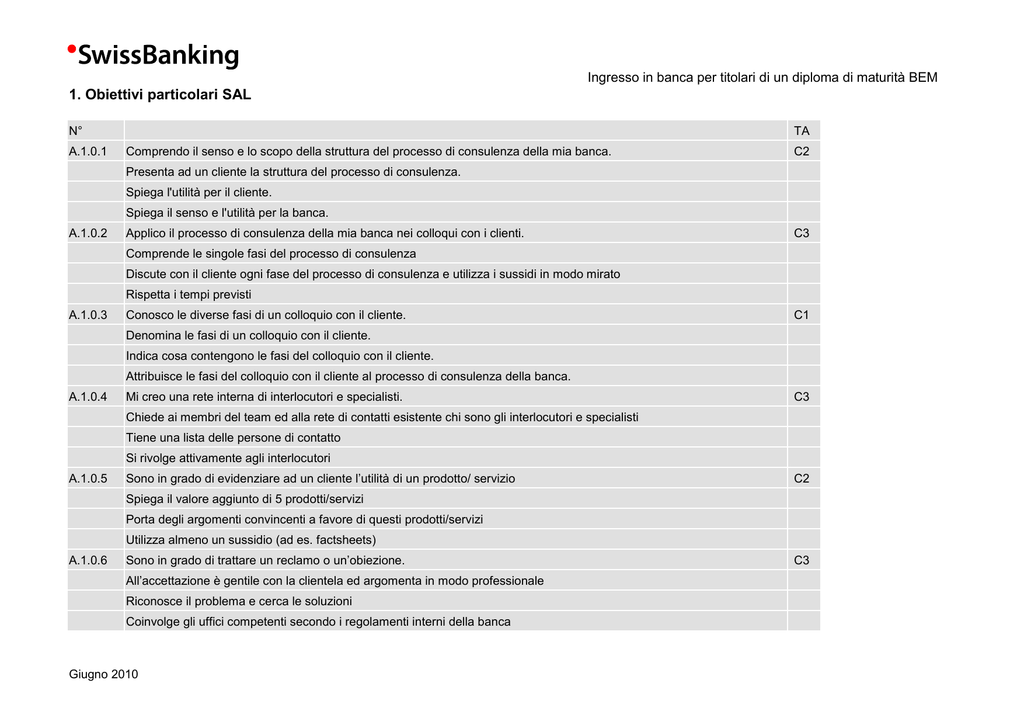 SwissBanking

Ingresso in banca per titolari di un diploma di maturità BEM

1. Obiettivi particolari SAL

| N° | | TA |
|---|---|---|
| A.1.0.1 | Comprendo il senso e lo scopo della struttura del processo di consulenza della mia banca. | C2 |
| | Presenta ad un cliente la struttura del processo di consulenza. | |
| | Spiega l'utilità per il cliente. | |
| | Spiega il senso e l'utilità per la banca. | |
| A.1.0.2 | Applico il processo di consulenza della mia banca nei colloqui con i clienti. | C3 |
| | Comprende le singole fasi del processo di consulenza | |
| | Discute con il cliente ogni fase del processo di consulenza e utilizza i sussidi in modo mirato | |
| | Rispetta i tempi previsti | |
| A.1.0.3 | Conosco le diverse fasi di un colloquio con il cliente. | C1 |
| | Denomina le fasi di un colloquio con il cliente. | |
| | Indica cosa contengono le fasi del colloquio con il cliente. | |
| | Attribuisce le fasi del colloquio con il cliente al processo di consulenza della banca. | |
| A.1.0.4 | Mi creo una rete interna di interlocutori e specialisti. | C3 |
| | Chiede ai membri del team ed alla rete di contatti esistente chi sono gli interlocutori e specialisti | |
| | Tiene una lista delle persone di contatto | |
| | Si rivolge attivamente agli interlocutori | |
| A.1.0.5 | Sono in grado di evidenziare ad un cliente l'utilità di un prodotto/ servizio | C2 |
| | Spiega il valore aggiunto di 5 prodotti/servizi | |
| | Porta degli argomenti convincenti a favore di questi prodotti/servizi | |
| | Utilizza almeno un sussidio (ad es. factsheets) | |
| A.1.0.6 | Sono in grado di trattare un reclamo o un'obiezione. | C3 |
| | All'accettazione è gentile con la clientela ed argomenta in modo professionale | |
| | Riconosce il problema e cerca le soluzioni | |
| | Coinvolge gli uffici competenti secondo i regolamenti interni della banca | |

Giugno 2010